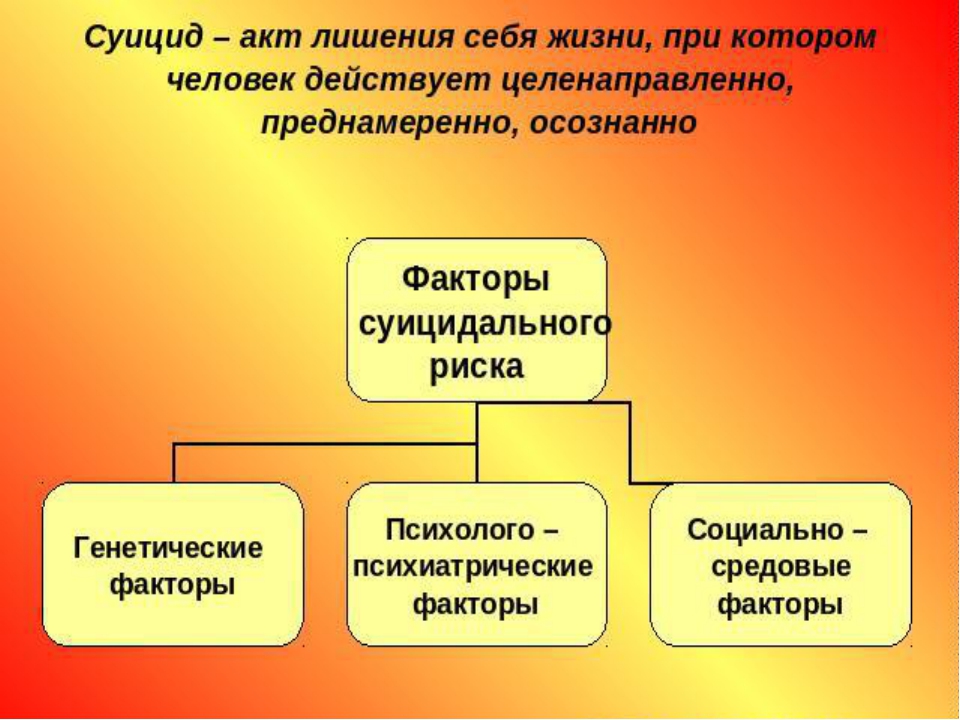 Суицид – акт лишения себя жизни, при котором человек действует целенаправленно, преднамеренно, осознанно

Факторы суицидального риска

Генетические факторы

Психолого – психиатрические факторы

Социально – средовые факторы